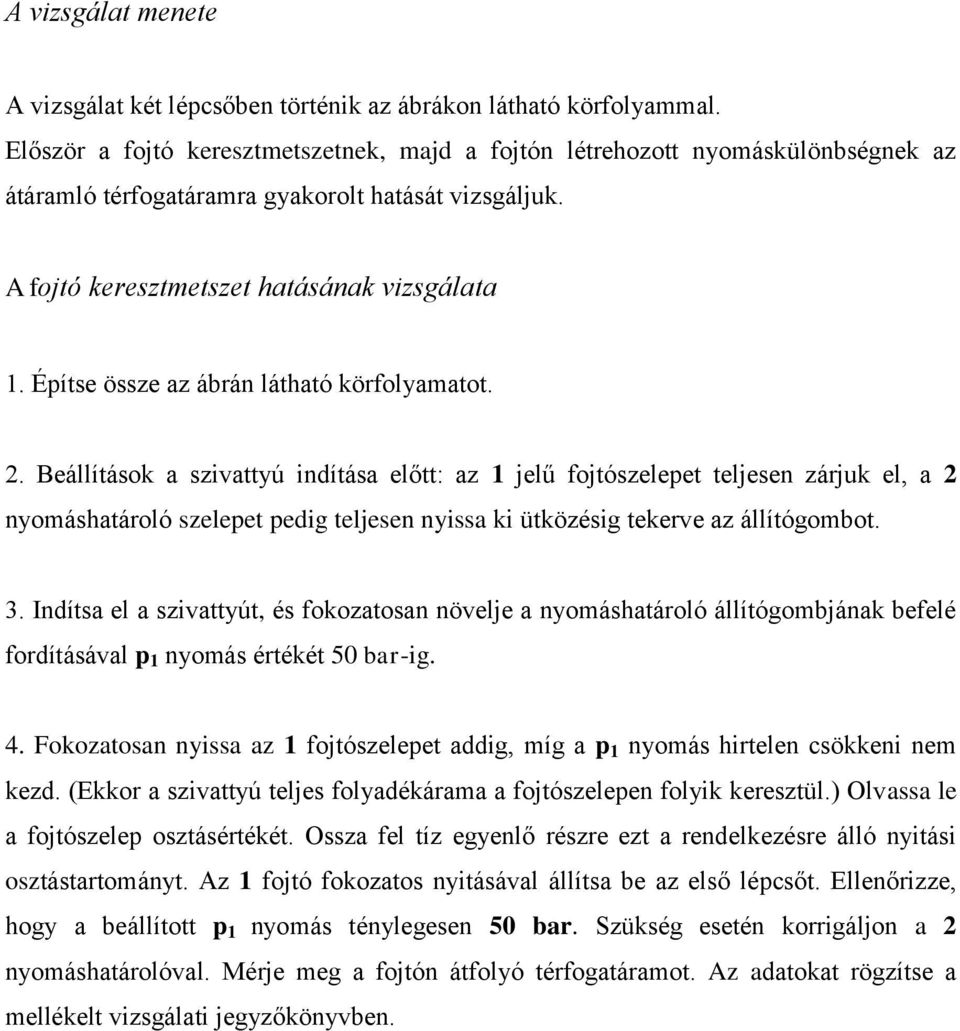 A vizsgálat menete

A vizsgálat két lépcsőben történik az ábrákon látható körfolyammal. Először a fojtó keresztmetszetnek, majd a fojtón létrehozott nyomáskülönbségnek az átáramló térfogatáramra gyakorolt hatását vizsgáljuk.

A fojtó keresztmetszet hatásának vizsgálata

1. Építse össze az ábrán látható körfolyamatot.

2. Beállítások a szivattyú indítása előtt: az 1 jelű fojtószelepet teljesen zárjuk el, a 2 nyomáshatároló szelepet pedig teljesen nyissa ki ütközésig tekerve az állítógombot.

3. Indítsa el a szivattyút, és fokozatosan növelje a nyomáshatároló állítógombjának befelé fordításával $p_1$ nyomás értékét 50 bar-ig.

4. Fokozatosan nyissa az 1 fojtószelepet addig, míg a $p_1$ nyomás hirtelen csökkeni nem kezd. (Ekkor a szivattyú teljes folyadékárama a fojtószelepen folyik keresztül.) Olvassa le a fojtószelep osztásértékét. Ossza fel tíz egyenlő részre ezt a rendelkezésre álló nyitási osztástartományt. Az 1 fojtó fokozatos nyitásával állítsa be az első lépcsőt. Ellenőrizze, hogy a beállított $p_1$ nyomás ténylegesen 50 bar. Szükség esetén korrigáljon a 2 nyomáshatárolóval. Mérje meg a fojtón átfolyó térfogatáramot. Az adatokat rögzítse a mellékelt vizsgálati jegyzőkönyvben.